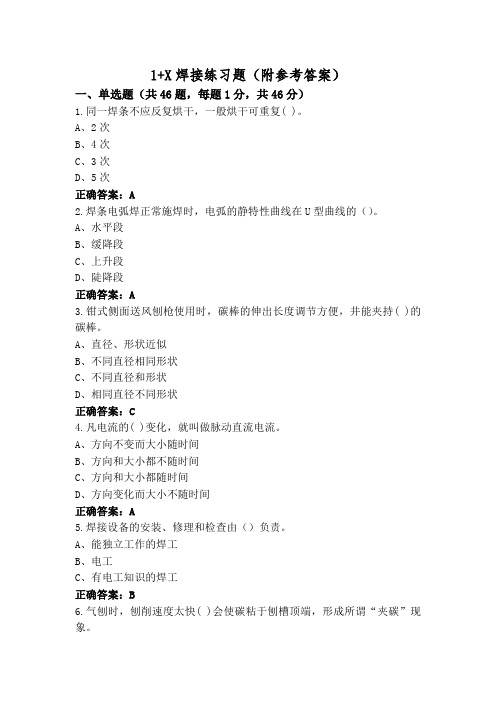 1+X 焊接练习题（附参考答案）

一、单选题（共 46 题，每题 1 分，共 46 分）

1.同一焊条不应反复烘干，一般烘干可重复( )。
A、2 次
B、4 次
C、3 次
D、5 次
正确答案：A

2.焊条电弧焊正常施焊时，电弧的静特性曲线在 U 型曲线的（）。
A、水平段
B、缓降段
C、上升段
D、陡降段
正确答案：A

3.钳式侧面送风刨枪使用时，碳棒的伸出长度调节方便，并能夹持( )的碳棒。
A、直径、形状近似
B、不同直径相同形状
C、不同直径和形状
D、相同直径不同形状
正确答案：C

4.凡电流的( )变化，就叫做脉动直流电流。
A、方向不变而大小随时间
B、方向和大小都不随时间
C、方向和大小都随时间
D、方向变化而大小不随时间
正确答案：A

5.焊接设备的安装、修理和检查由（）负责。
A、能独立工作的焊工
B、电工
C、有电工知识的焊工
正确答案：B

6.气刨时，刨削速度太快( )会使碳粘于刨槽顶端，形成所谓“夹碳”现象。